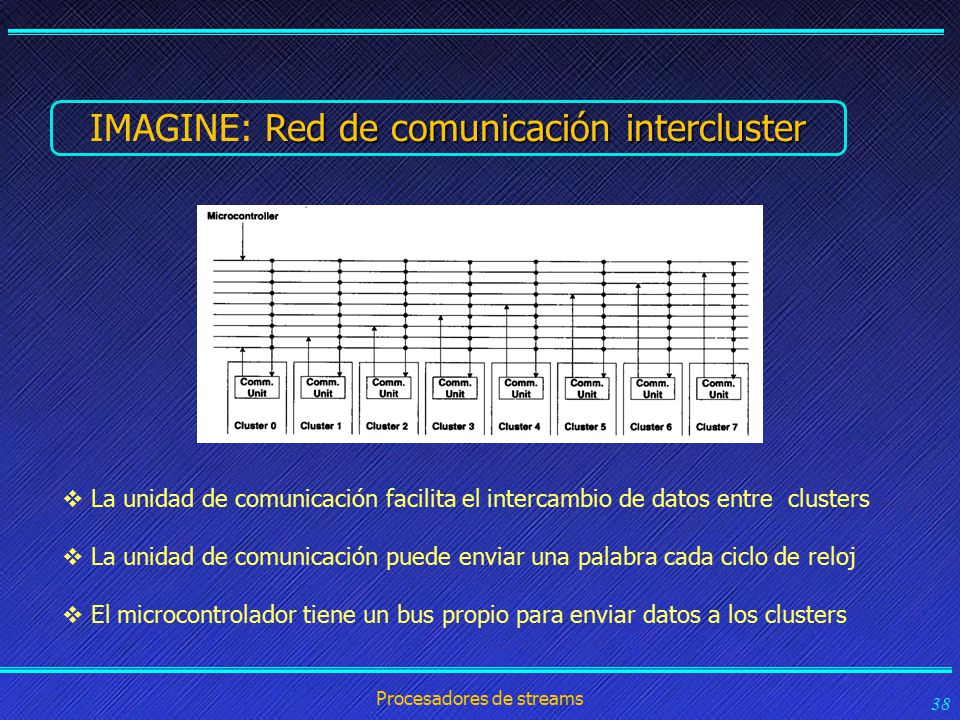 IMAGINE: Red de comunicación intercluster

Microcontroller

Comm. Unit
Cluster 0

Comm. Unit
Cluster 1

Comm. Unit
Cluster 2

Comm. Unit
Cluster 3

Comm. Unit
Cluster 4

Comm. Unit
Cluster 5

Comm. Unit
Cluster 6

Comm. Unit
Cluster 7

❖ La unidad de comunicación facilita el intercambio de datos entre clusters

❖ La unidad de comunicación puede enviar una palabra cada ciclo de reloj

❖ El microcontrolador tiene un bus propio para enviar datos a los clusters

Procesadores de streams

38